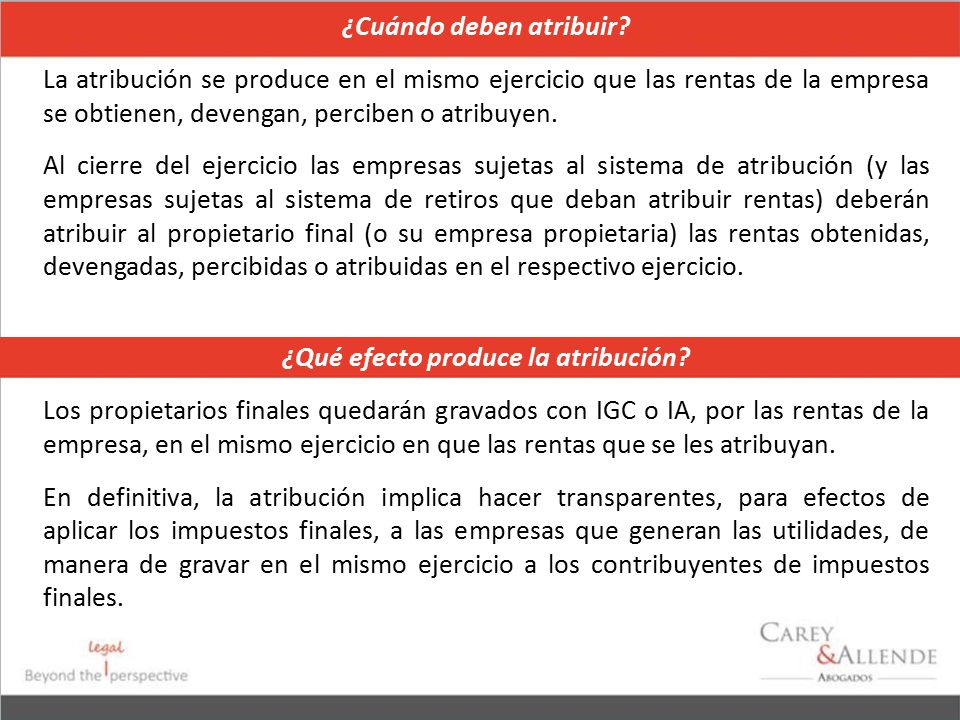 ¿Cuándo deben atribuir?

La atribución se produce en el mismo ejercicio que las rentas de la empresa se obtienen, devengan, perciben o atribuyen.

Al cierre del ejercicio las empresas sujetas al sistema de atribución (y las empresas sujetas al sistema de retiros que deban atribuir rentas) deberán atribuir al propietario final (o su empresa propietaria) las rentas obtenidas, devengadas, percibidas o atribuidas en el respectivo ejercicio.

¿Qué efecto produce la atribución?

Los propietarios finales quedarán gravados con IGC o IA, por las rentas de la empresa, en el mismo ejercicio en que las rentas que se les atribuyan.

En definitiva, la atribución implica hacer transparentes, para efectos de aplicar los impuestos finales, a las empresas que generan las utilidades, de manera de gravar en el mismo ejercicio a los contribuyentes de impuestos finales.

Beyond the legal perspective

CAREY & ALLENDE
ABOGADOS